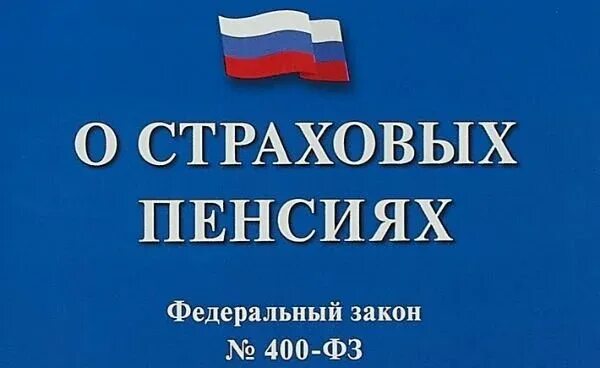 О СТРАХОВЫХ ПЕНСИЯХ

Федеральный закон
№ 400-ФЗ